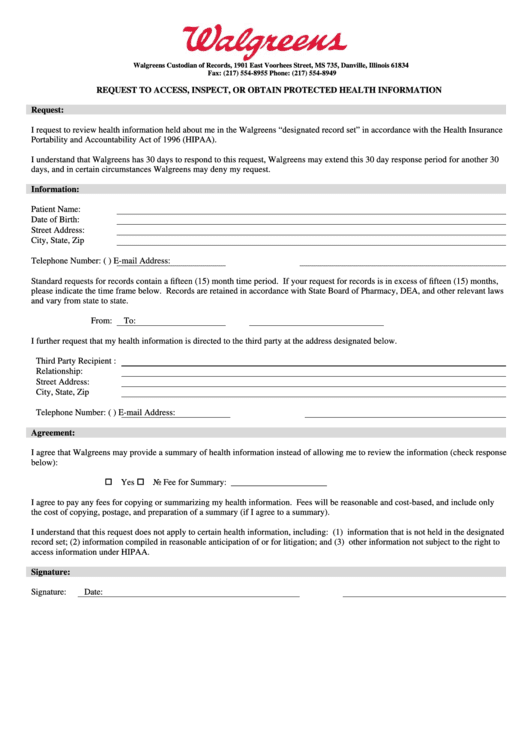 Walgreens

Walgreens Custodian of Records, 1901 East Voorhees Street, MS 735, Danville, Illinois 61834
Fax: (217) 554-8955 Phone: (217) 554-8949

REQUEST TO ACCESS, INSPECT, OR OBTAIN PROTECTED HEALTH INFORMATION

Request:

I request to review health information held about me in the Walgreens "designated record set" in accordance with the Health Insurance Portability and Accountability Act of 1996 (HIPAA).

I understand that Walgreens has 30 days to respond to this request, Walgreens may extend this 30 day response period for another 30 days, and in certain circumstances Walgreens may deny my request.

Information:

Patient Name:
Date of Birth:
Street Address:
City, State, Zip

Telephone Number: ( ) E-mail Address:

Standard requests for records contain a fifteen (15) month time period. If your request for records is in excess of fifteen (15) months, please indicate the time frame below. Records are retained in accordance with State Board of Pharmacy, DEA, and other relevant laws and vary from state to state.

From: To:

I further request that my health information is directed to the third party at the address designated below.

Third Party Recipient :
Relationship:
Street Address:
City, State, Zip

Telephone Number: ( ) E-mail Address:

Agreement:

I agree that Walgreens may provide a summary of health information instead of allowing me to review the information (check response below):

☐ Yes ☐ № Fee for Summary:

I agree to pay any fees for copying or summarizing my health information. Fees will be reasonable and cost-based, and include only the cost of copying, postage, and preparation of a summary (if I agree to a summary).

I understand that this request does not apply to certain health information, including: (1) information that is not held in the designated record set; (2) information compiled in reasonable anticipation of or for litigation; and (3) other information not subject to the right to access information under HIPAA.

Signature:

Signature: Date: